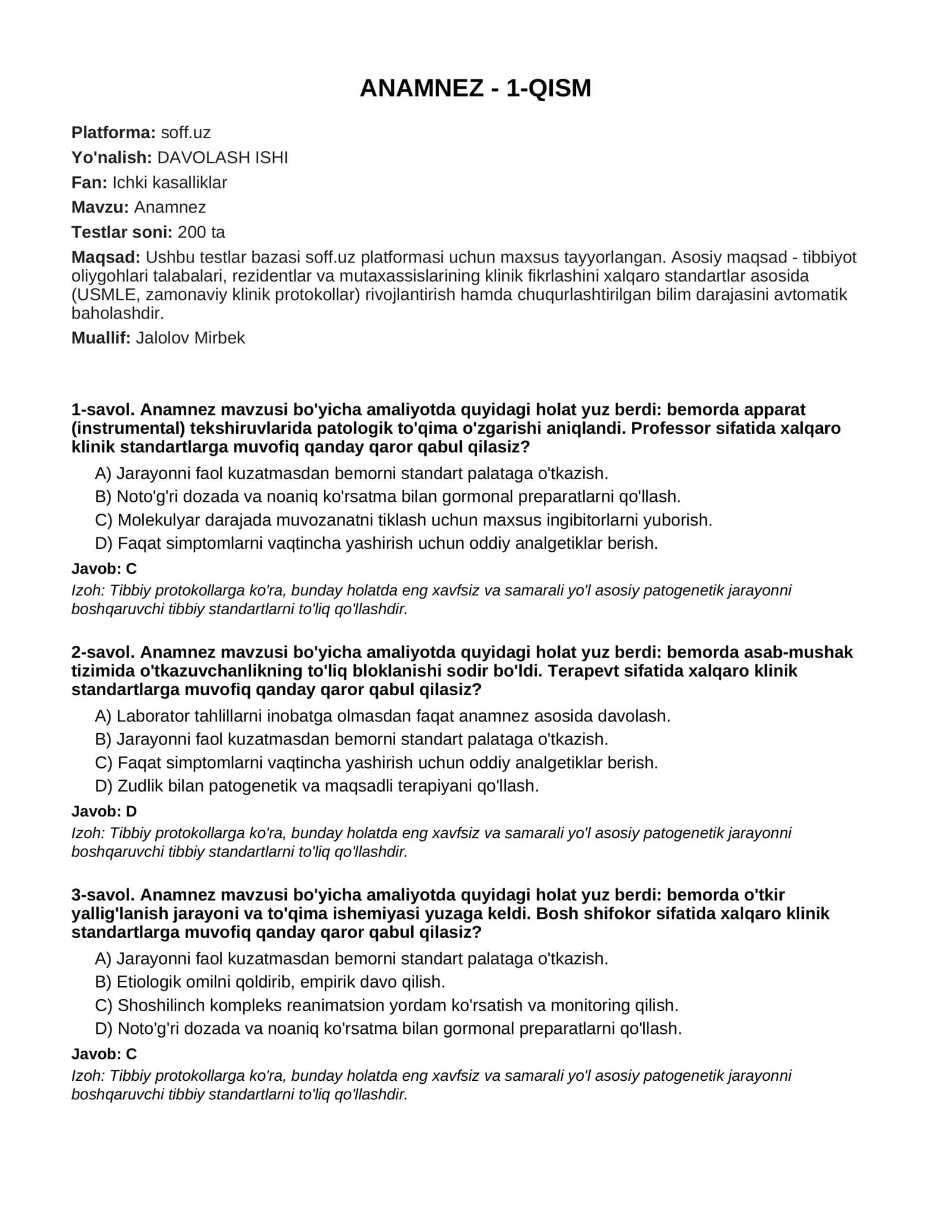 ANAMNEZ - 1-QISM

Platforma: soff.uz

Yo'nalish: DAVOLASH ISHI

Fan: Ichki kasalliklar

Mavzu: Anamnez

Testlar soni: 200 ta

Maqsad: Ushbu testlar bazasi soff.uz platformasi uchun maxsus tayyorlangan. Asosiy maqsad - tibbiyot oliygohlari talabalari, rezidentlar va mutaxassislarining klinik fikrlashini xalqaro standartlar asosida (USMLE, zamonaviy klinik protokollar) rivojlantirish hamda chuqurlashtirilgan bilim darajasini avtomatik baholashdir.

Muallif: Jalolov Mirbek

1-savol. Anamnez mavzusi bo'yicha amaliyotda quyidagi holat yuz berdi: bemorda apparat (instrumental) tekshiruvlarida patologik to'qima o'zgarishi aniqlandi. Professor sifatida xalqaro klinik standartlarga muvofiq qanday qaror qabul qilasiz?

A) Jarayonni faol kuzatmasdan bemorni standart palataga o'tkazish.
B) Noto'g'ri dozada va noaniq ko'rsatma bilan gormonal preparatlarni qo'llash.
C) Molekulyar darajada muvozanatni tiklash uchun maxsus ingibitorlarni yuborish.
D) Faqat simptomlarni vaqtincha yashirish uchun oddiy analgetiklar berish.

Javob: C

Izoh: Tibbiy protokollarga ko'ra, bunday holatda eng xavfsiz va samarali yo'l asosiy patogenetik jarayonni boshqaruvchi tibbiy standartlarni to'liq qo'llashdir.

2-savol. Anamnez mavzusi bo'yicha amaliyotda quyidagi holat yuz berdi: bemorda asab-mushak tizimida o'tkazuvchanlikning to'liq bloklanishi sodir bo'ldi. Terapevt sifatida xalqaro klinik standartlarga muvofiq qanday qaror qabul qilasiz?

A) Laborator tahlillarni inobatga olmasdan faqat anamnez asosida davolash.
B) Jarayonni faol kuzatmasdan bemorni standart palataga o'tkazish.
C) Faqat simptomlarni vaqtincha yashirish uchun oddiy analgetiklar berish.
D) Zudlik bilan patogenetik va maqsadli terapiyani qo'llash.

Javob: D

Izoh: Tibbiy protokollarga ko'ra, bunday holatda eng xavfsiz va samarali yo'l asosiy patogenetik jarayonni boshqaruvchi tibbiy standartlarni to'liq qo'llashdir.

3-savol. Anamnez mavzusi bo'yicha amaliyotda quyidagi holat yuz berdi: bemorda o'tkir yallig'lanish jarayoni va to'qima ishemiyasi yuzaga keldi. Bosh shifokor sifatida xalqaro klinik standartlarga muvofiq qanday qaror qabul qilasiz?

A) Jarayonni faol kuzatmasdan bemorni standart palataga o'tkazish.
B) Etiologik omilni qoldirib, empirik davo qilish.
C) Shoshilinch kompleks reanimatsion yordam ko'rsatish va monitoring qilish.
D) Noto'g'ri dozada va noaniq ko'rsatma bilan gormonal preparatlarni qo'llash.

Javob: C

Izoh: Tibbiy protokollarga ko'ra, bunday holatda eng xavfsiz va samarali yo'l asosiy patogenetik jarayonni boshqaruvchi tibbiy standartlarni to'liq qo'llashdir.